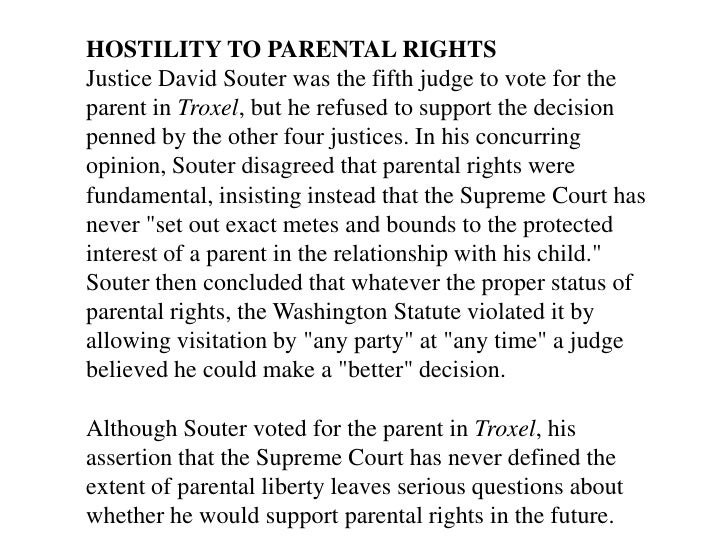 HOSTILITY TO PARENTAL RIGHTS
Justice David Souter was the fifth judge to vote for the parent in Troxel, but he refused to support the decision penned by the other four justices. In his concurring opinion, Souter disagreed that parental rights were fundamental, insisting instead that the Supreme Court has never "set out exact metes and bounds to the protected interest of a parent in the relationship with his child." Souter then concluded that whatever the proper status of parental rights, the Washington Statute violated it by allowing visitation by "any party" at "any time" a judge believed he could make a "better" decision.

Although Souter voted for the parent in Troxel, his assertion that the Supreme Court has never defined the extent of parental liberty leaves serious questions about whether he would support parental rights in the future.